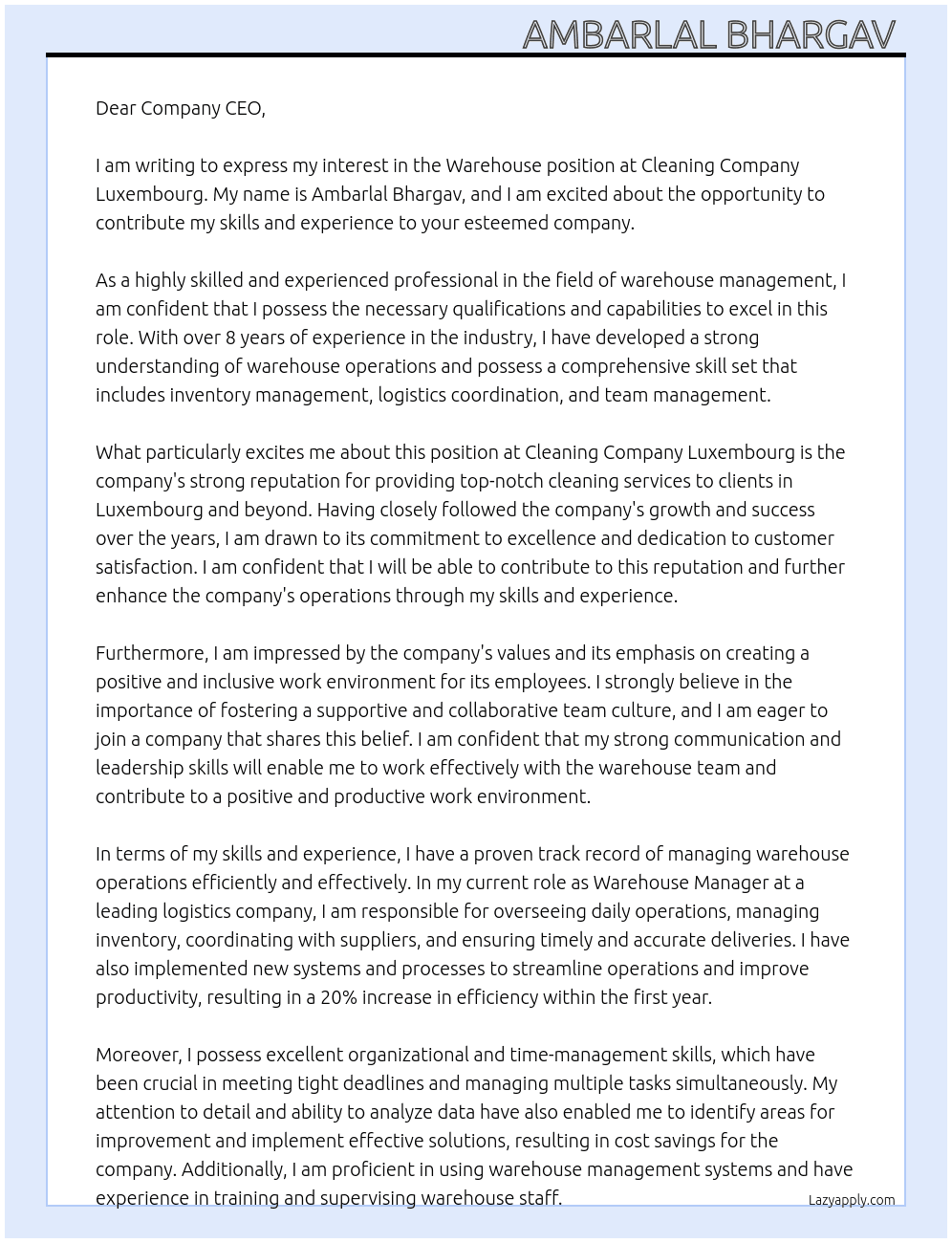 AMBARLAL BHARGAV

Dear Company CEO,

I am writing to express my interest in the Warehouse position at Cleaning Company Luxembourg. My name is Ambarlal Bhargav, and I am excited about the opportunity to contribute my skills and experience to your esteemed company.

As a highly skilled and experienced professional in the field of warehouse management, I am confident that I possess the necessary qualifications and capabilities to excel in this role. With over 8 years of experience in the industry, I have developed a strong understanding of warehouse operations and possess a comprehensive skill set that includes inventory management, logistics coordination, and team management.

What particularly excites me about this position at Cleaning Company Luxembourg is the company's strong reputation for providing top-notch cleaning services to clients in Luxembourg and beyond. Having closely followed the company's growth and success over the years, I am drawn to its commitment to excellence and dedication to customer satisfaction. I am confident that I will be able to contribute to this reputation and further enhance the company's operations through my skills and experience.

Furthermore, I am impressed by the company's values and its emphasis on creating a positive and inclusive work environment for its employees. I strongly believe in the importance of fostering a supportive and collaborative team culture, and I am eager to join a company that shares this belief. I am confident that my strong communication and leadership skills will enable me to work effectively with the warehouse team and contribute to a positive and productive work environment.

In terms of my skills and experience, I have a proven track record of managing warehouse operations efficiently and effectively. In my current role as Warehouse Manager at a leading logistics company, I am responsible for overseeing daily operations, managing inventory, coordinating with suppliers, and ensuring timely and accurate deliveries. I have also implemented new systems and processes to streamline operations and improve productivity, resulting in a 20% increase in efficiency within the first year.

Moreover, I possess excellent organizational and time-management skills, which have been crucial in meeting tight deadlines and managing multiple tasks simultaneously. My attention to detail and ability to analyze data have also enabled me to identify areas for improvement and implement effective solutions, resulting in cost savings for the company. Additionally, I am proficient in using warehouse management systems and have experience in training and supervising warehouse staff.

Lazyapply.com